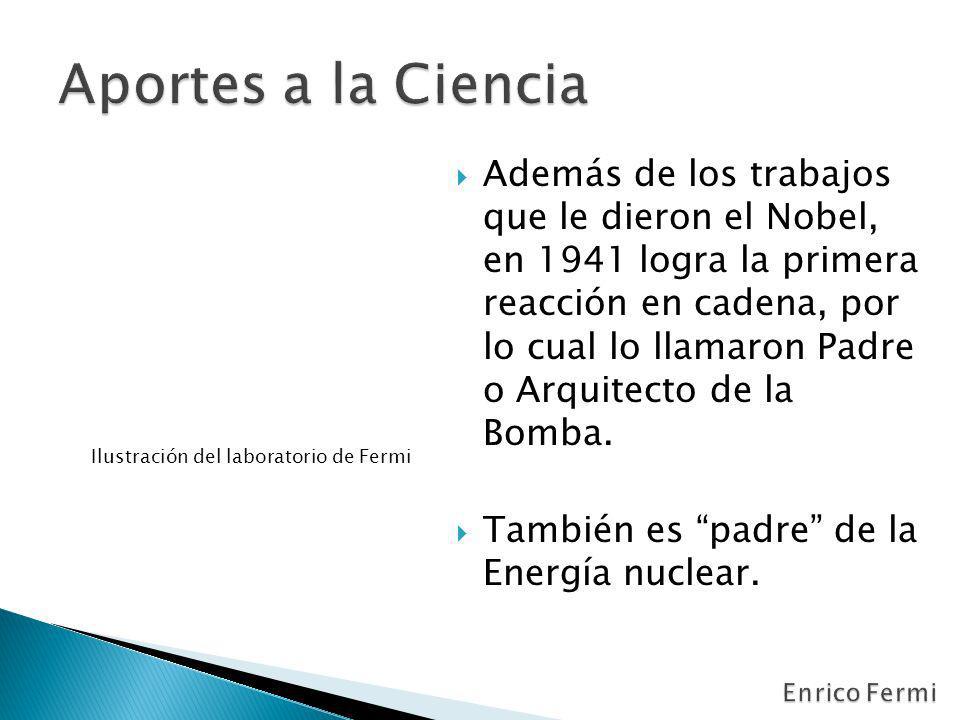 Aportes a la Ciencia

Ilustración del laboratorio de Fermi

Además de los trabajos que le dieron el Nobel, en 1941 logra la primera reacción en cadena, por lo cual lo llamaron Padre o Arquitecto de la Bomba.

También es “padre” de la Energía nuclear.

Enrico Fermi